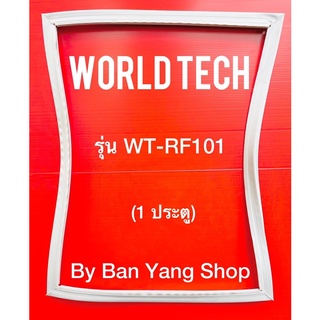 WORLD TECH

รุ่น WT-RF101

(1 ประตู)

By Ban Yang Shop